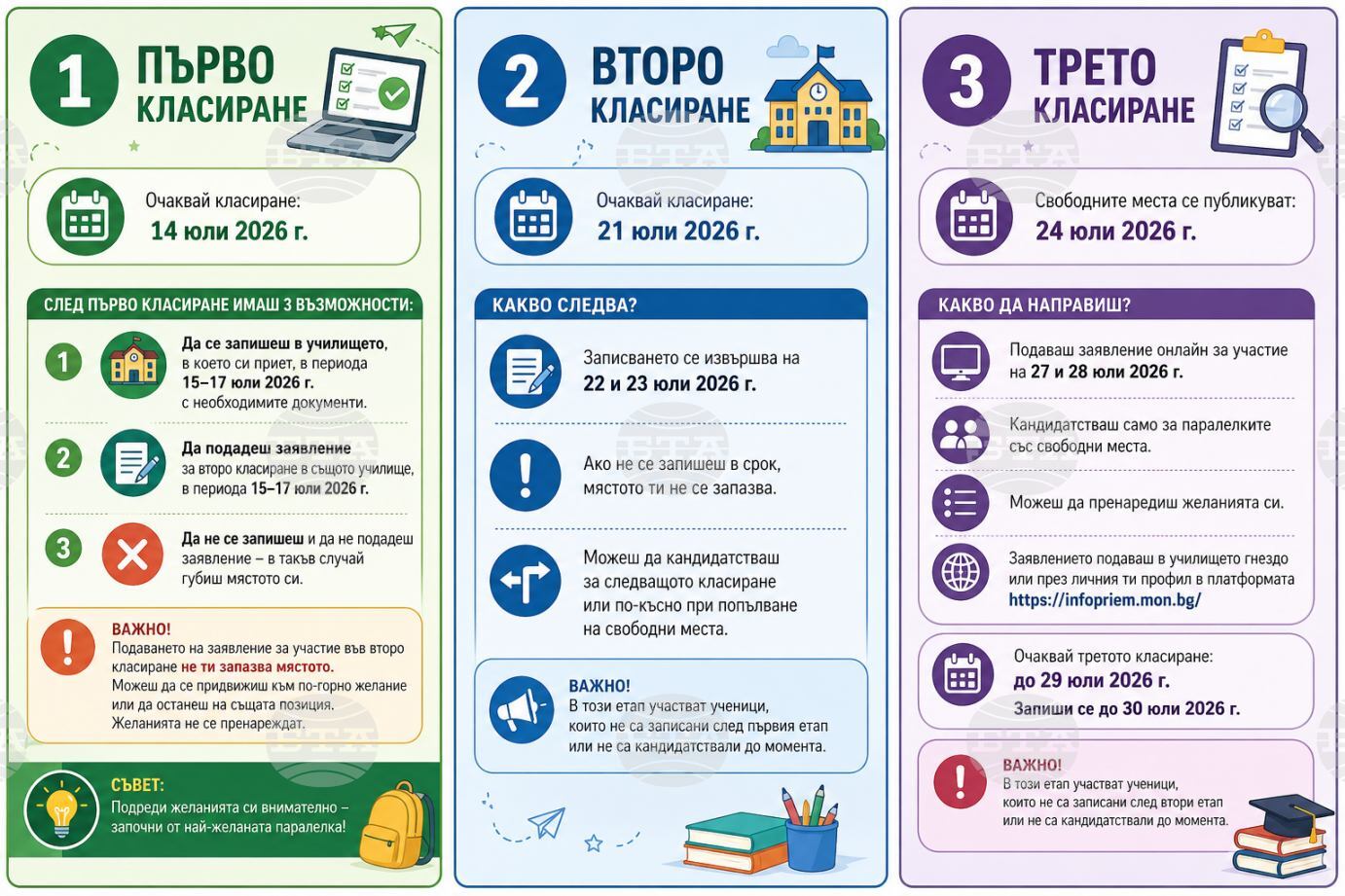 1 ПЪРВО КЛАСИРАНЕ

Очаквай класиране:
14 юли 2026 г.

СЛЕД ПЪРВО КЛАСИРАНЕ ИМАШ 3 ВЪЗМОЖНОСТИ:

1 Да се запишеш в училището, в което си приет, в периода 15–17 юли 2026 г. с необходимите документи.

2 Да подадеш заявление за второ класиране в същото училище, в периода 15–17 юли 2026 г.

3 Да не се запишеш и да не подадеш заявление – в такъв случай губиш мястото си.

ВАЖНО!
Подаването на заявление за участие във второ класиране не ти запазва мястото.
Можеш да се придвижиш към по-горно желание или да останеш на същата позиция.
Желанията не се пренареждат.

СЪВЕТ:
Подреди желанията си внимателно – започни от най-желаната паралелка!

2 ВТОРО КЛАСИРАНЕ

Очаквай класиране:
21 юли 2026 г.

КАКВО СЛЕДВА?

Записването се извършва на 22 и 23 юли 2026 г.

Ако не се запишеш в срок, мястото ти не се запазва.

Можеш да кандидатстваш за следващото класиране или по-късно при попълване на свободни места.

ВАЖНО!
В този етап участват ученици, които не са записани след първия етап или не са кандидатствали до момента.

3 ТРЕТО КЛАСИРАНЕ

Свободните места се публикуват:
24 юли 2026 г.

КАКВО ДА НАПРАВИШ?

Подаваш заявление онлайн за участие на 27 и 28 юли 2026 г.

Кандидатстваш само за паралелките със свободни места.

Можеш да пренаредиш желанията си.

Заявлението подаваш в училището гнездо или през личния ти профил в платформата https://infopriem.mon.bg/

Очаквай третото класиране:
до 29 юли 2026 г.
Запиши се до 30 юли 2026 г.

ВАЖНО!
В този етап участват ученици, които не са записани след втори етап или не са кандидатствали до момента.